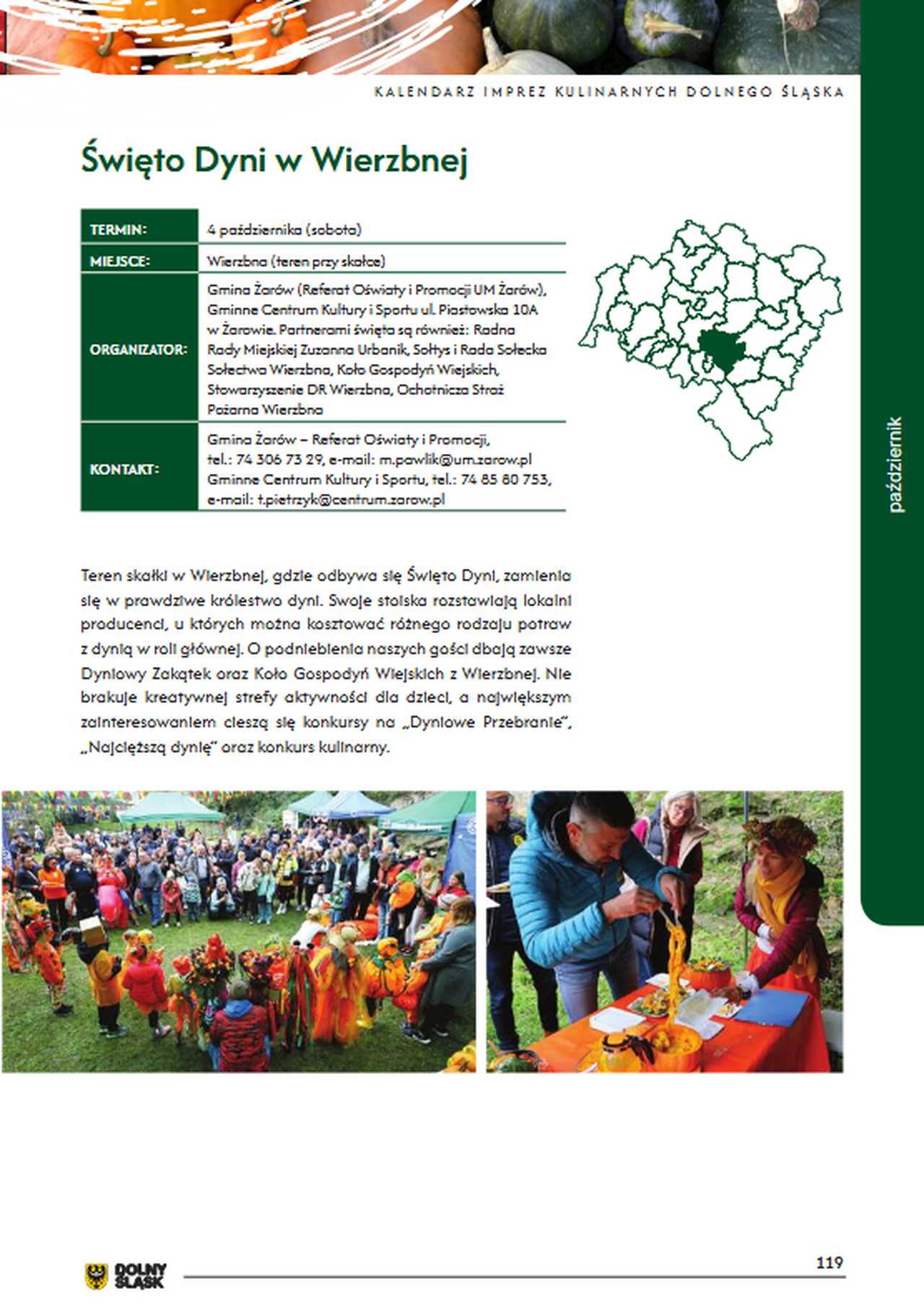 KALENDARZ IMPREZ KULINARNYCH DOLNEGO ŚLĄSKA

Święto Dyni w Wierzbnej

| TERMIN: | 4 października (sobota) |
|---|---|
| MIEJSCE: | Wierzbna (teren przy skałce) |
| ORGANIZATOR: | Gmina Żarów (Referat Oświaty i Promocji UM Żarów), Gminne Centrum Kultury i Sportu ul. Piastowska 10A w Żarowie. Partnerami święta są również: Radna Rady Miejskiej Zuzanna Urbanik, Sołtys i Rada Sołecka Sołectwa Wierzbna, Koło Gospodyń Wiejskich, Stowarzyszenie DR Wierzbna, Ochotnicza Straż Pożarna Wierzbna |
| KONTAKT: | Gmina Żarów – Referat Oświaty i Promocji, tel.: 74 306 73 29, e-mail: m.pawlik@um.zarow.pl Gminne Centrum Kultury i Sportu, tel.: 74 85 80 753, e-mail: t.pietrzyk@centrum.zarow.pl |

październik

Teren skałki w Wierzbnej, gdzie odbywa się Święto Dyni, zamienia się w prawdziwe królestwo dyni. Swoje stoiska rozstawiają lokalni producenci, u których można kosztować różnego rodzaju potraw z dynią w roli głównej. O podniebienia naszych gości dbają zawsze Dyniowy Zakątek oraz Koło Gospodyń Wiejskich z Wierzbnej. Nie brakuje kreatywnej strefy aktywności dla dzieci, a największym zainteresowaniem cieszą się konkursy na „Dyniowe Przebranie", „Najcięższą dynię" oraz konkurs kulinarny.

DOLNY ŚLĄSK

119